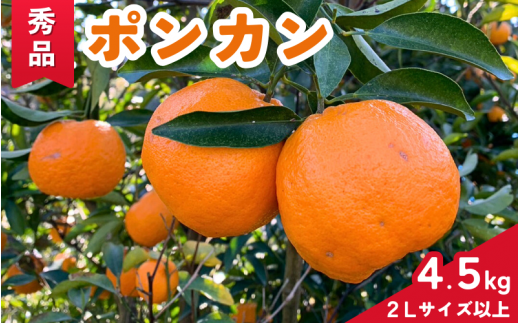 秀品

ポンカン

4.5kg
2Lサイズ以上